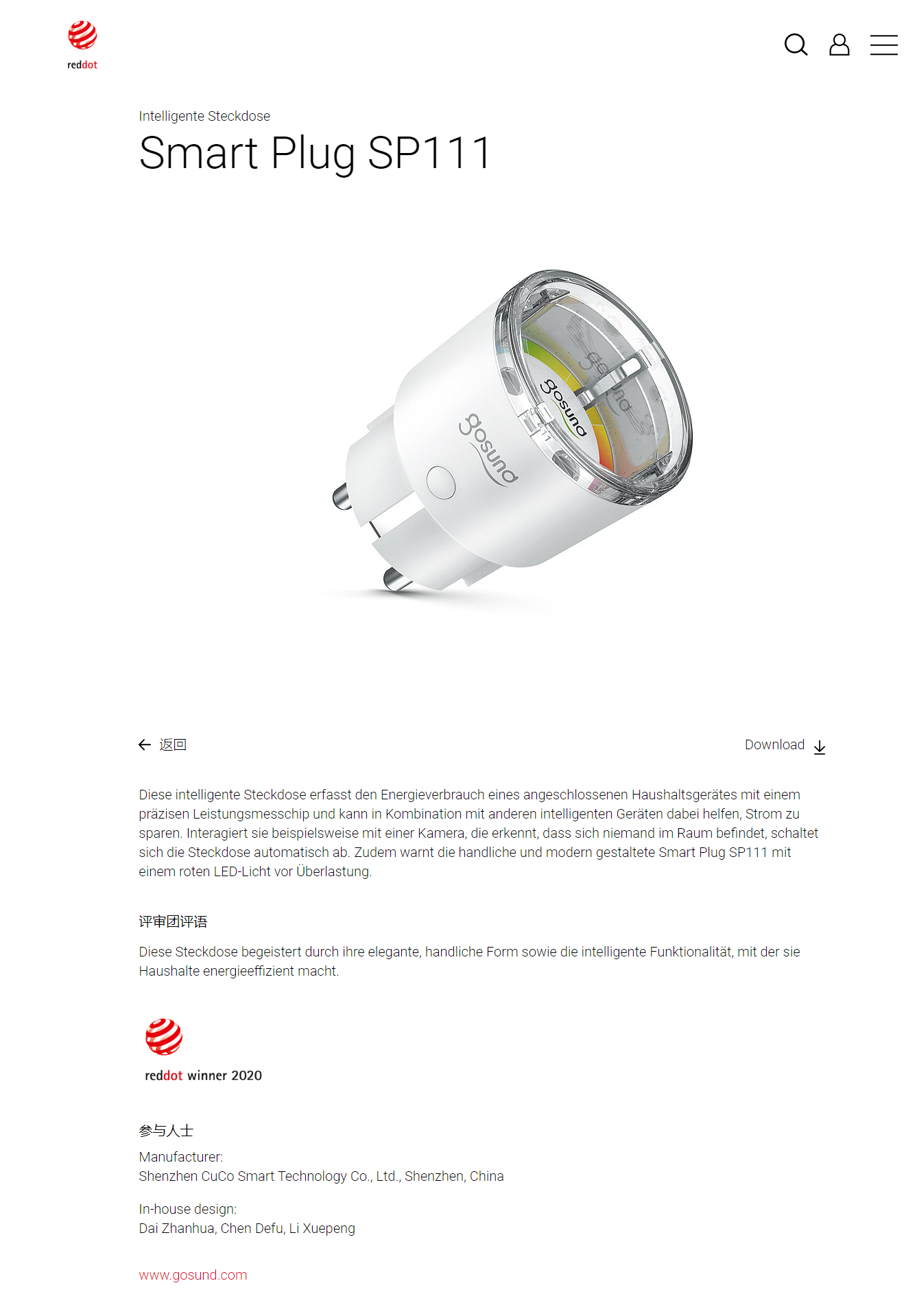 reddot

Intelligente Steckdose

Smart Plug SP111

gosund

gosund

返回

Download

Diese intelligente Steckdose erfasst den Energieverbrauch eines angeschlossenen Haushaltsgerätes mit einem präzisen Leistungsmesschip und kann in Kombination mit anderen intelligenten Geräten dabei helfen, Strom zu sparen. Interagiert sie beispielsweise mit einer Kamera, die erkennt, dass sich niemand im Raum befindet, schaltet sich die Steckdose automatisch ab. Zudem warnt die handliche und modern gestaltete Smart Plug SP111 mit einem roten LED-Licht vor Überlastung.

评审团评语

Diese Steckdose begeistert durch ihre elegante, handliche Form sowie die intelligente Funktionalität, mit der sie Haushalte energieeffizient macht.

reddot winner 2020

参与人士

Manufacturer:
Shenzhen CuCo Smart Technology Co., Ltd., Shenzhen, China

In-house design:
Dai Zhanhua, Chen Defu, Li Xuepeng

www.gosund.com